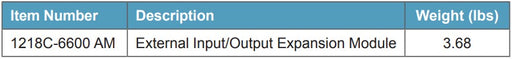 | Item Number | Description | Weight (lbs) |
|---|---|---|
| 1218C-6600 AM | External Input/Output Expansion Module | 3.68 |